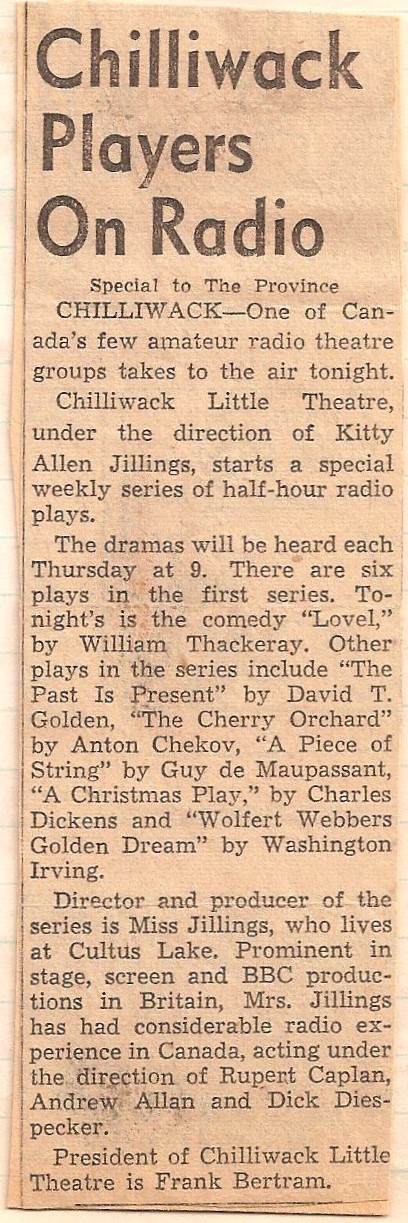 Chilliwack Players On Radio

Special to The Province

CHILLIWACK—One of Canada's few amateur radio theatre groups takes to the air tonight.

Chilliwack Little Theatre, under the direction of Kitty Allen Jillings, starts a special weekly series of half-hour radio plays.

The dramas will be heard each Thursday at 9. There are six plays in the first series. Tonight's is the comedy "Lovel," by William Thackeray. Other plays in the series include "The Past Is Present" by David T. Golden, "The Cherry Orchard" by Anton Chekov, "A Piece of String" by Guy de Maupassant, "A Christmas Play," by Charles Dickens and "Wolfert Webbers Golden Dream" by Washington Irving.

Director and producer of the series is Miss Jillings, who lives at Cultus Lake. Prominent in stage, screen and BBC productions in Britain, Mrs. Jillings has had considerable radio experience in Canada, acting under the direction of Rupert Caplan, Andrew Allan and Dick Diespecker.

President of Chilliwack Little Theatre is Frank Bertram.